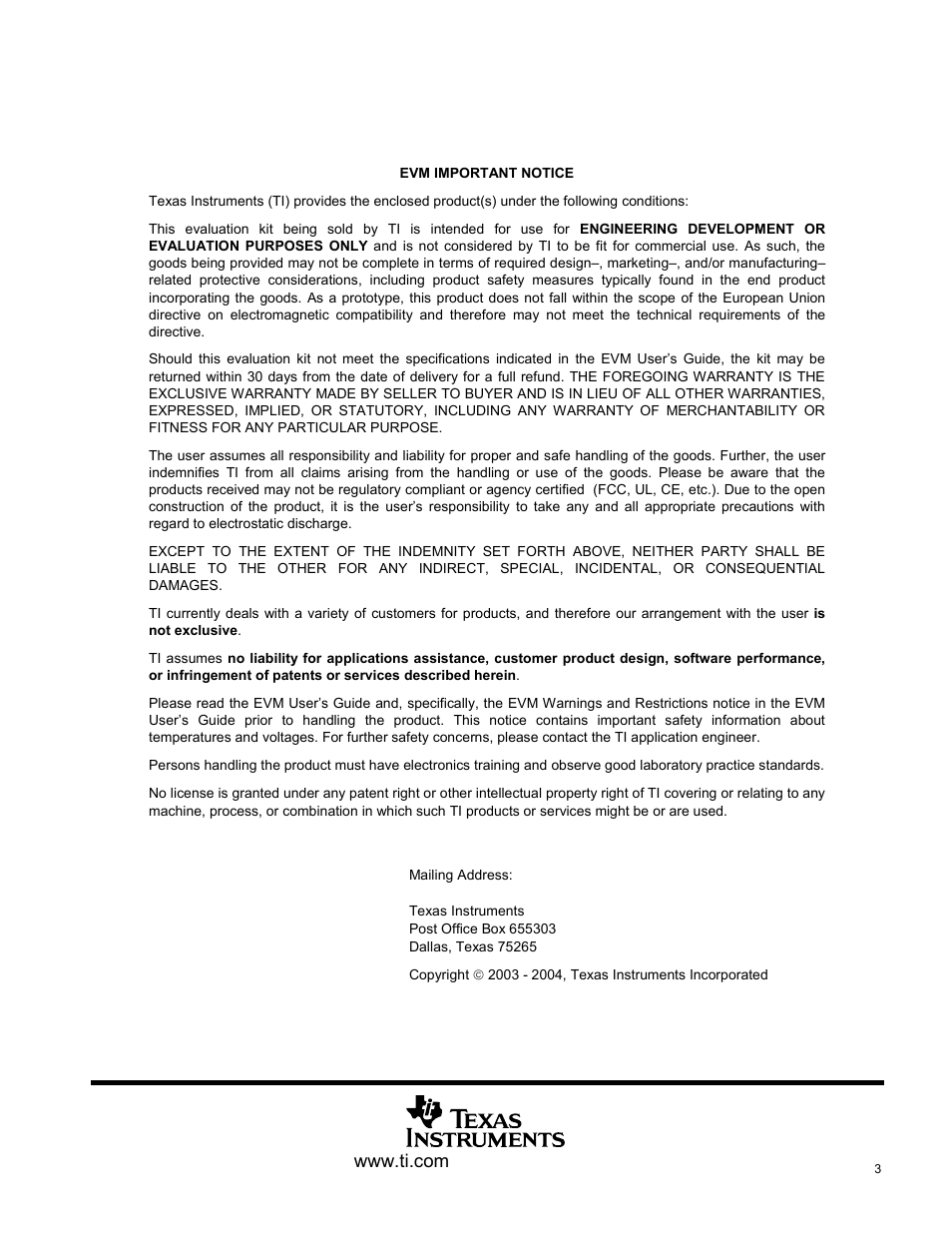 EVM IMPORTANT NOTICE

Texas Instruments (TI) provides the enclosed product(s) under the following conditions:

This evaluation kit being sold by TI is intended for use for ENGINEERING DEVELOPMENT OR EVALUATION PURPOSES ONLY and is not considered by TI to be fit for commercial use. As such, the goods being provided may not be complete in terms of required design–, marketing–, and/or manufacturing–related protective considerations, including product safety measures typically found in the end product incorporating the goods. As a prototype, this product does not fall within the scope of the European Union directive on electromagnetic compatibility and therefore may not meet the technical requirements of the directive.

Should this evaluation kit not meet the specifications indicated in the EVM User's Guide, the kit may be returned within 30 days from the date of delivery for a full refund. THE FOREGOING WARRANTY IS THE EXCLUSIVE WARRANTY MADE BY SELLER TO BUYER AND IS IN LIEU OF ALL OTHER WARRANTIES, EXPRESSED, IMPLIED, OR STATUTORY, INCLUDING ANY WARRANTY OF MERCHANTABILITY OR FITNESS FOR ANY PARTICULAR PURPOSE.

The user assumes all responsibility and liability for proper and safe handling of the goods. Further, the user indemnifies TI from all claims arising from the handling or use of the goods. Please be aware that the products received may not be regulatory compliant or agency certified (FCC, UL, CE, etc.). Due to the open construction of the product, it is the user's responsibility to take any and all appropriate precautions with regard to electrostatic discharge.

EXCEPT TO THE EXTENT OF THE INDEMNITY SET FORTH ABOVE, NEITHER PARTY SHALL BE LIABLE TO THE OTHER FOR ANY INDIRECT, SPECIAL, INCIDENTAL, OR CONSEQUENTIAL DAMAGES.

TI currently deals with a variety of customers for products, and therefore our arrangement with the user is not exclusive.

TI assumes no liability for applications assistance, customer product design, software performance, or infringement of patents or services described herein.

Please read the EVM User's Guide and, specifically, the EVM Warnings and Restrictions notice in the EVM User's Guide prior to handling the product. This notice contains important safety information about temperatures and voltages. For further safety concerns, please contact the TI application engineer.

Persons handling the product must have electronics training and observe good laboratory practice standards.

No license is granted under any patent right or other intellectual property right of TI covering or relating to any machine, process, or combination in which such TI products or services might be or are used.

Mailing Address:

Texas Instruments
Post Office Box 655303
Dallas, Texas 75265

Copyright © 2003 - 2004, Texas Instruments Incorporated

TEXAS INSTRUMENTS
www.ti.com

3